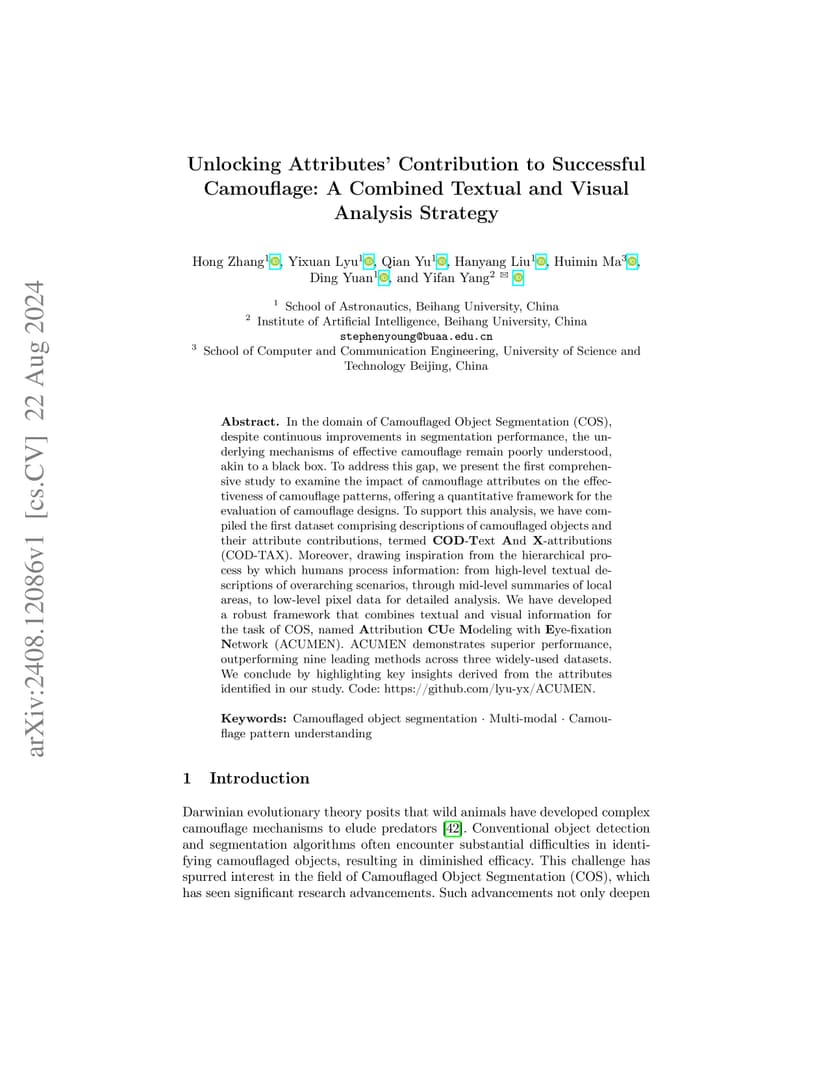 arXiv:2408.12086v1 [cs.CV] 22 Aug 2024

Unlocking Attributes' Contribution to Successful Camouflage: A Combined Textual and Visual Analysis Strategy

Hong Zhang$^1$, Yixuan Lyu$^1$, Qian Yu$^1$, Hanyang Liu$^1$, Huimin Ma$^3$, Ding Yuan$^1$, and Yifan Yang$^2$ ✉

$^1$ School of Astronautics, Beihang University, China
$^2$ Institute of Artificial Intelligence, Beihang University, China
stephenyoung@buaa.edu.cn
$^3$ School of Computer and Communication Engineering, University of Science and Technology Beijing, China

Abstract. In the domain of Camouflaged Object Segmentation (COS), despite continuous improvements in segmentation performance, the underlying mechanisms of effective camouflage remain poorly understood, akin to a black box. To address this gap, we present the first comprehensive study to examine the impact of camouflage attributes on the effectiveness of camouflage patterns, offering a quantitative framework for the evaluation of camouflage designs. To support this analysis, we have compiled the first dataset comprising descriptions of camouflaged objects and their attribute contributions, termed COD-Text And X-attributions (COD-TAX). Moreover, drawing inspiration from the hierarchical process by which humans process information: from high-level textual descriptions of overarching scenarios, through mid-level summaries of local areas, to low-level pixel data for detailed analysis. We have developed a robust framework that combines textual and visual information for the task of COS, named Attribution CUe Modeling with Eye-fixation Network (ACUMEN). ACUMEN demonstrates superior performance, outperforming nine leading methods across three widely-used datasets. We conclude by highlighting key insights derived from the attributes identified in our study. Code: https://github.com/lyu-yx/ACUMEN.

Keywords: Camouflaged object segmentation · Multi-modal · Camouflage pattern understanding

1 Introduction

Darwinian evolutionary theory posits that wild animals have developed complex camouflage mechanisms to elude predators [42]. Conventional object detection and segmentation algorithms often encounter substantial difficulties in identifying camouflaged objects, resulting in diminished efficacy. This challenge has spurred interest in the field of Camouflaged Object Segmentation (COS), which has seen significant research advancements. Such advancements not only deepen